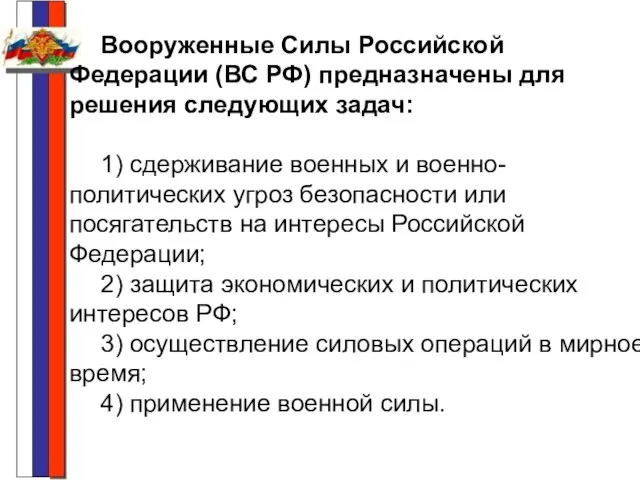 Вооруженные Силы Российской Федерации (ВС РФ) предназначены для решения следующих задач:

1) сдерживание военных и военно-политических угроз безопасности или посягательств на интересы Российской Федерации;
2) защита экономических и политических интересов РФ;
3) осуществление силовых операций в мирное время;
4) применение военной силы.